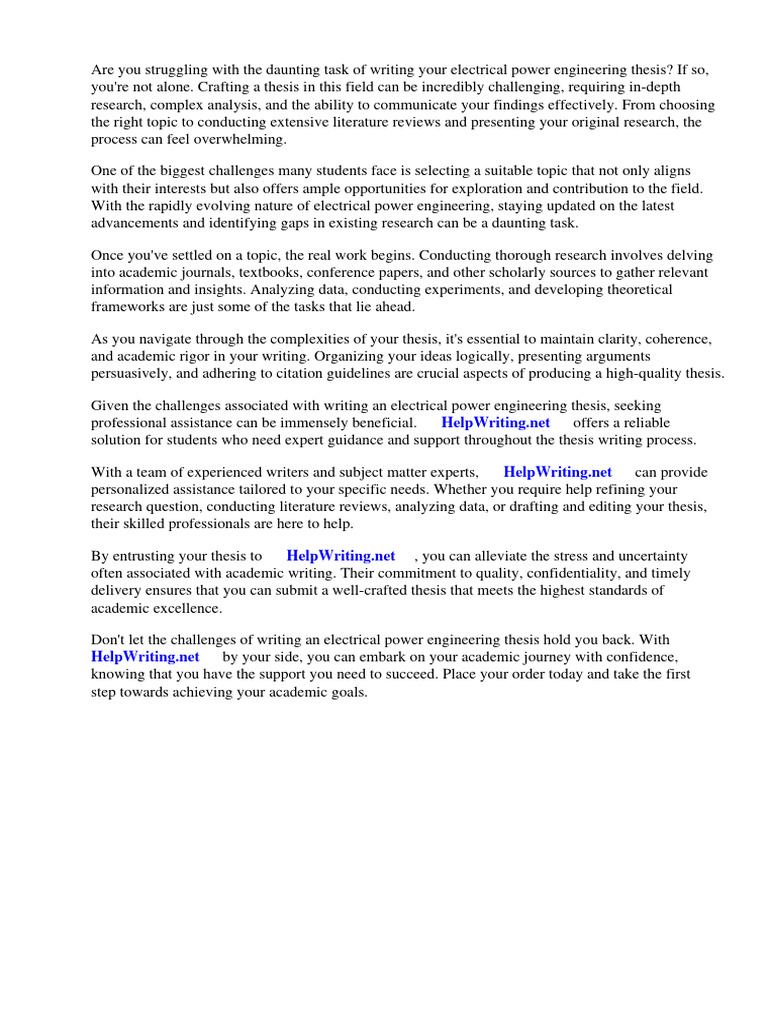 Are you struggling with the daunting task of writing your electrical power engineering thesis? If so, you're not alone. Crafting a thesis in this field can be incredibly challenging, requiring in-depth research, complex analysis, and the ability to communicate your findings effectively. From choosing the right topic to conducting extensive literature reviews and presenting your original research, the process can feel overwhelming.

One of the biggest challenges many students face is selecting a suitable topic that not only aligns with their interests but also offers ample opportunities for exploration and contribution to the field. With the rapidly evolving nature of electrical power engineering, staying updated on the latest advancements and identifying gaps in existing research can be a daunting task.

Once you've settled on a topic, the real work begins. Conducting thorough research involves delving into academic journals, textbooks, conference papers, and other scholarly sources to gather relevant information and insights. Analyzing data, conducting experiments, and developing theoretical frameworks are just some of the tasks that lie ahead.

As you navigate through the complexities of your thesis, it's essential to maintain clarity, coherence, and academic rigor in your writing. Organizing your ideas logically, presenting arguments persuasively, and adhering to citation guidelines are crucial aspects of producing a high-quality thesis.

Given the challenges associated with writing an electrical power engineering thesis, seeking professional assistance can be immensely beneficial. HelpWriting.net offers a reliable solution for students who need expert guidance and support throughout the thesis writing process.

With a team of experienced writers and subject matter experts, HelpWriting.net can provide personalized assistance tailored to your specific needs. Whether you require help refining your research question, conducting literature reviews, analyzing data, or drafting and editing your thesis, their skilled professionals are here to help.

By entrusting your thesis to HelpWriting.net , you can alleviate the stress and uncertainty often associated with academic writing. Their commitment to quality, confidentiality, and timely delivery ensures that you can submit a well-crafted thesis that meets the highest standards of academic excellence.

Don't let the challenges of writing an electrical power engineering thesis hold you back. With HelpWriting.net by your side, you can embark on your academic journey with confidence, knowing that you have the support you need to succeed. Place your order today and take the first step towards achieving your academic goals.